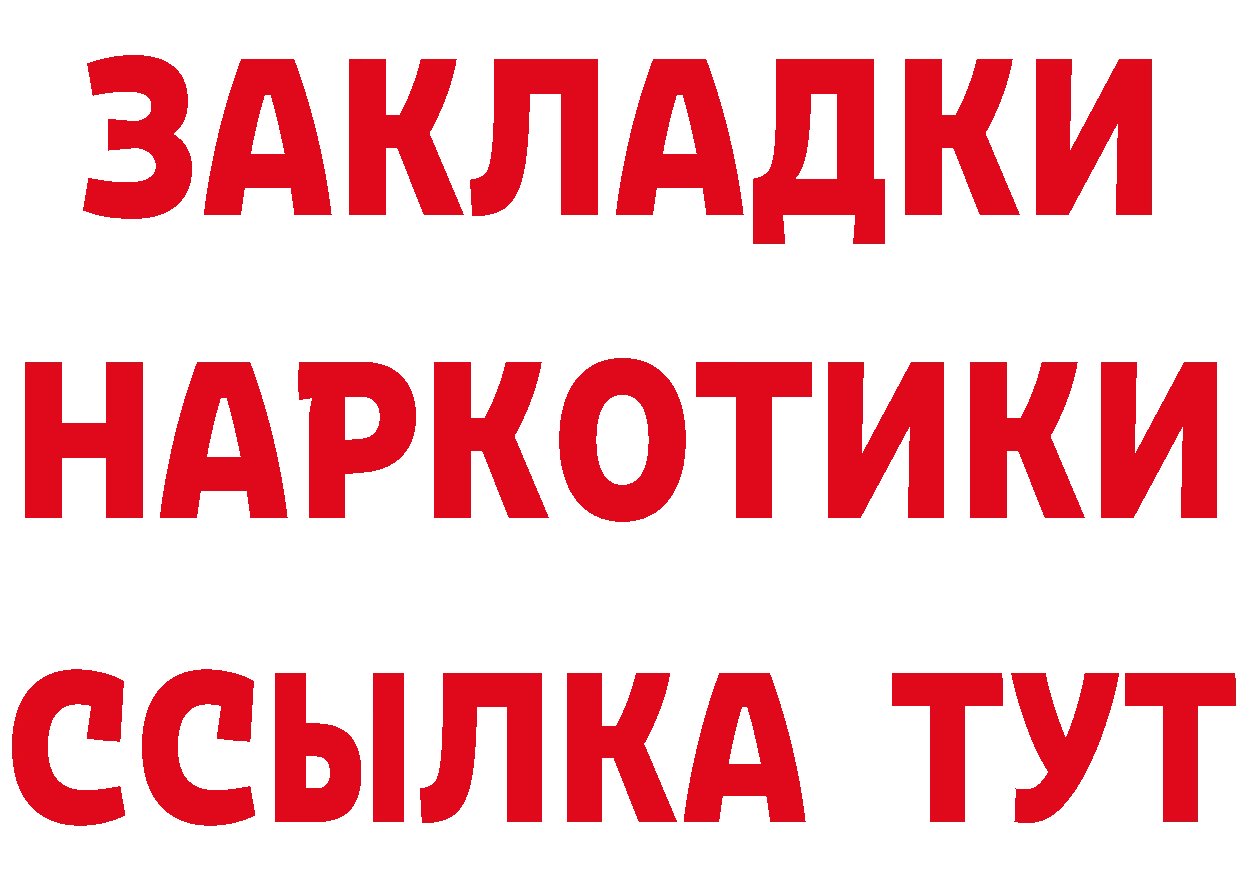 ЗАКЛАДКИ НАРКОТИКИ ССЫЛКА ТУТ